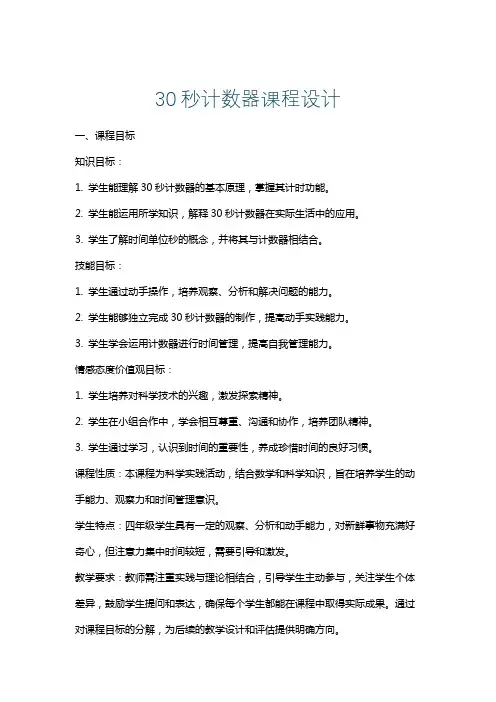 30 秒计数器课程设计

一、课程目标

知识目标：

1. 学生能理解 30 秒计数器的基本原理，掌握其计时功能。

2. 学生能运用所学知识，解释 30 秒计数器在实际生活中的应用。

3. 学生了解时间单位秒的概念，并将其与计数器相结合。

技能目标：

1. 学生通过动手操作，培养观察、分析和解决问题的能力。

2. 学生能够独立完成 30 秒计数器的制作，提高动手实践能力。

3. 学生学会运用计数器进行时间管理，提高自我管理能力。

情感态度价值观目标：

1. 学生培养对科学技术的兴趣，激发探索精神。

2. 学生在小组合作中，学会相互尊重、沟通和协作，培养团队精神。

3. 学生通过学习，认识到时间的重要性，养成珍惜时间的良好习惯。

课程性质：本课程为科学实践活动，结合数学和科学知识，旨在培养学生的动手能力、观察力和时间管理意识。

学生特点：四年级学生具有一定的观察、分析和动手能力，对新鲜事物充满好奇心，但注意力集中时间较短，需要引导和激发。

教学要求：教师需注重实践与理论相结合，引导学生主动参与，关注学生个体差异，鼓励学生提问和表达，确保每个学生都能在课程中取得实际成果。通过对课程目标的分解，为后续的教学设计和评估提供明确方向。